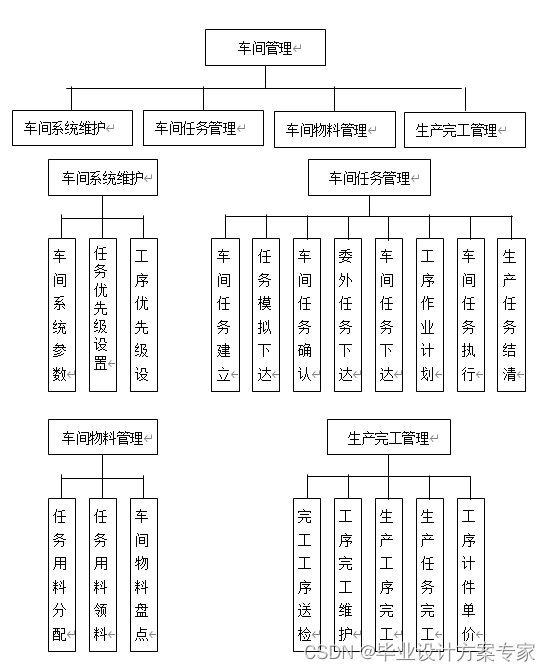 车间管理

车间系统维护

车间任务管理

车间物料管理

生产完工管理

车间系统维护

车间系统参数

任务优先级设置

工序优先级设

车间任务管理

车间任务建立

任务模拟下达

车间任务确认

委外任务下达

车间任务下达

工序作业计划

车间任务执行

生产任务结清

车间物料管理

任务用料分配

任务用料领料

车间物料盘点

生产完工管理

完工工序送检

工序完工维护

生产工序完工

生产任务完工

工序计件单价

CSDN @毕业设计方案专家